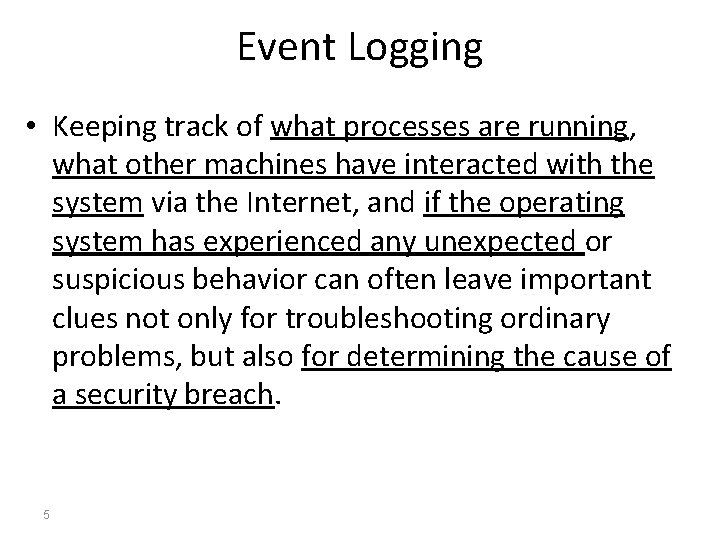 Event Logging

• Keeping track of what processes are running, what other machines have interacted with the system via the Internet, and if the operating system has experienced any unexpected or suspicious behavior can often leave important clues not only for troubleshooting ordinary problems, but also for determining the cause of a security breach.

5